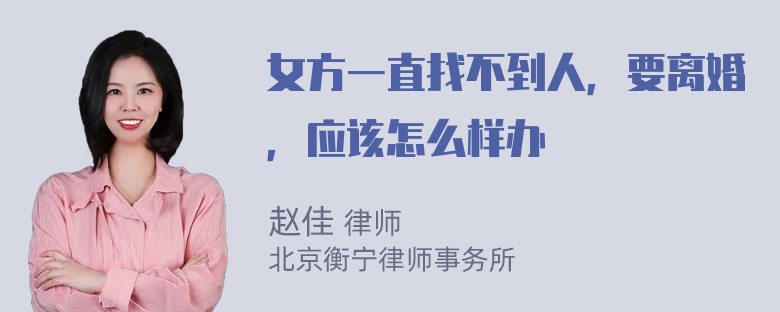 女方一直找不到人，要离婚，应该怎么样办

赵佳 律师
北京衡宁律师事务所